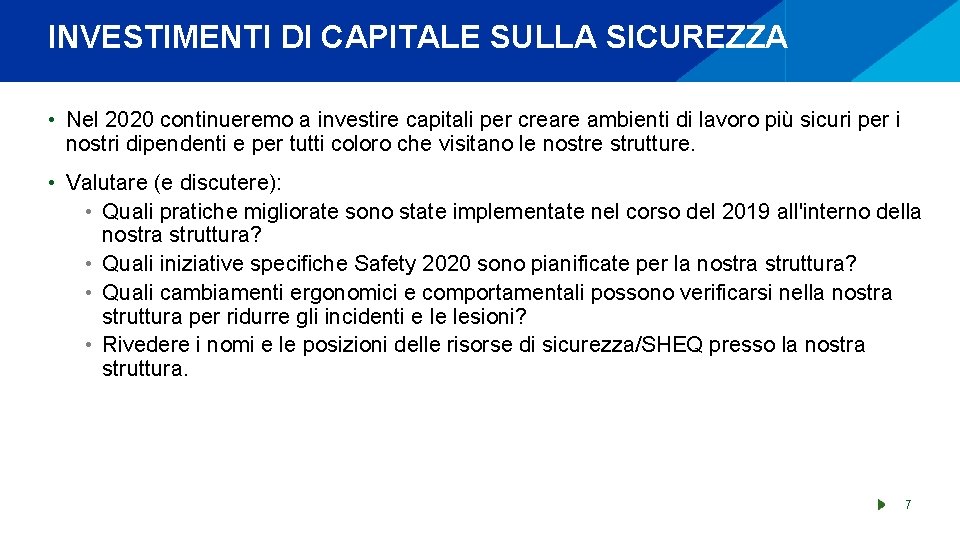 INVESTIMENTI DI CAPITALE SULLA SICUREZZA

• Nel 2020 continueremo a investire capitali per creare ambienti di lavoro più sicuri per i nostri dipendenti e per tutti coloro che visitano le nostre strutture.

• Valutare (e discutere):
  • Quali pratiche migliorate sono state implementate nel corso del 2019 all'interno della nostra struttura?
  • Quali iniziative specifiche Safety 2020 sono pianificate per la nostra struttura?
  • Quali cambiamenti ergonomici e comportamentali possono verificarsi nella nostra struttura per ridurre gli incidenti e le lesioni?
  • Rivedere i nomi e le posizioni delle risorse di sicurezza/SHEQ presso la nostra struttura.

7